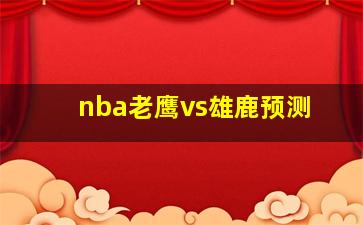 nba老鹰vs雄鹿预测